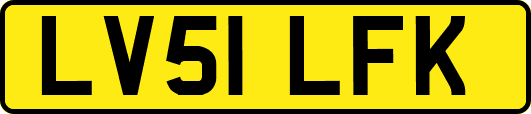 LV51 LFK